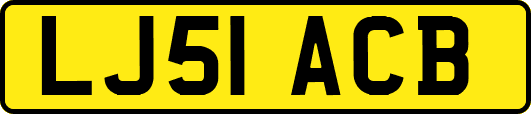 LJ51 ACB